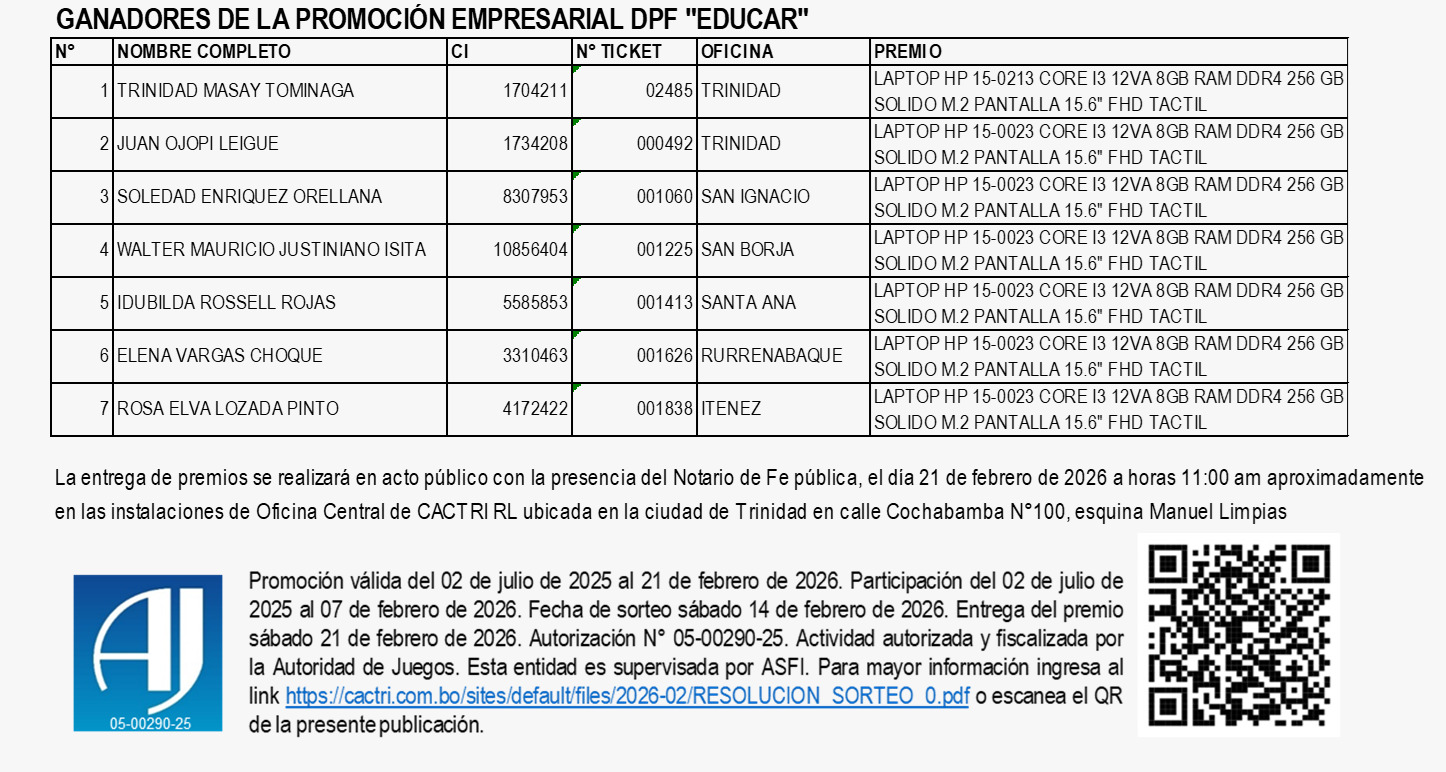 GANADORES DE LA PROMOCIÓN EMPRESARIAL DPF "EDUCAR"

| N° | NOMBRE COMPLETO | CI | N° TICKET | OFICINA | PREMIO |
|---|---|---|---|---|---|
| 1 | TRINIDAD MASAY TOMINAGA | 1704211 | 02485 | TRINIDAD | LAPTOP HP 15-0213 CORE I3 12VA 8GB RAM DDR4 256 GB SOLIDO M.2 PANTALLA 15.6" FHD TACTIL |
| 2 | JUAN OJOPI LEIGUE | 1734208 | 000492 | TRINIDAD | LAPTOP HP 15-0023 CORE I3 12VA 8GB RAM DDR4 256 GB SOLIDO M.2 PANTALLA 15.6" FHD TACTIL |
| 3 | SOLEDAD ENRIQUEZ ORELLANA | 8307953 | 001060 | SAN IGNACIO | LAPTOP HP 15-0023 CORE I3 12VA 8GB RAM DDR4 256 GB SOLIDO M.2 PANTALLA 15.6" FHD TACTIL |
| 4 | WALTER MAURICIO JUSTINIANO ISITA | 10856404 | 001225 | SAN BORJA | LAPTOP HP 15-0023 CORE I3 12VA 8GB RAM DDR4 256 GB SOLIDO M.2 PANTALLA 15.6" FHD TACTIL |
| 5 | IDUBILDA ROSSELL ROJAS | 5585853 | 001413 | SANTA ANA | LAPTOP HP 15-0023 CORE I3 12VA 8GB RAM DDR4 256 GB SOLIDO M.2 PANTALLA 15.6" FHD TACTIL |
| 6 | ELENA VARGAS CHOQUE | 3310463 | 001626 | RURRENABAQUE | LAPTOP HP 15-0023 CORE I3 12VA 8GB RAM DDR4 256 GB SOLIDO M.2 PANTALLA 15.6" FHD TACTIL |
| 7 | ROSA ELVA LOZADA PINTO | 4172422 | 001838 | ITENEZ | LAPTOP HP 15-0023 CORE I3 12VA 8GB RAM DDR4 256 GB SOLIDO M.2 PANTALLA 15.6" FHD TACTIL |

La entrega de premios se realizará en acto público con la presencia del Notario de Fe pública, el día 21 de febrero de 2026 a horas 11:00 am aproximadamente en las instalaciones de Oficina Central de CACTRI RL ubicada en la ciudad de Trinidad en calle Cochabamba N°100, esquina Manuel Limpias

AJ
05-00290-25

Promoción válida del 02 de julio de 2025 al 21 de febrero de 2026. Participación del 02 de julio de 2025 al 07 de febrero de 2026. Fecha de sorteo sábado 14 de febrero de 2026. Entrega del premio sábado 21 de febrero de 2026. Autorización N° 05-00290-25. Actividad autorizada y fiscalizada por la Autoridad de Juegos. Esta entidad es supervisada por ASFI. Para mayor información ingresa al link https://cactri.com.bo/sites/default/files/2026-02/RESOLUCION_SORTEO_0.pdf o escanea el QR de la presente publicación.